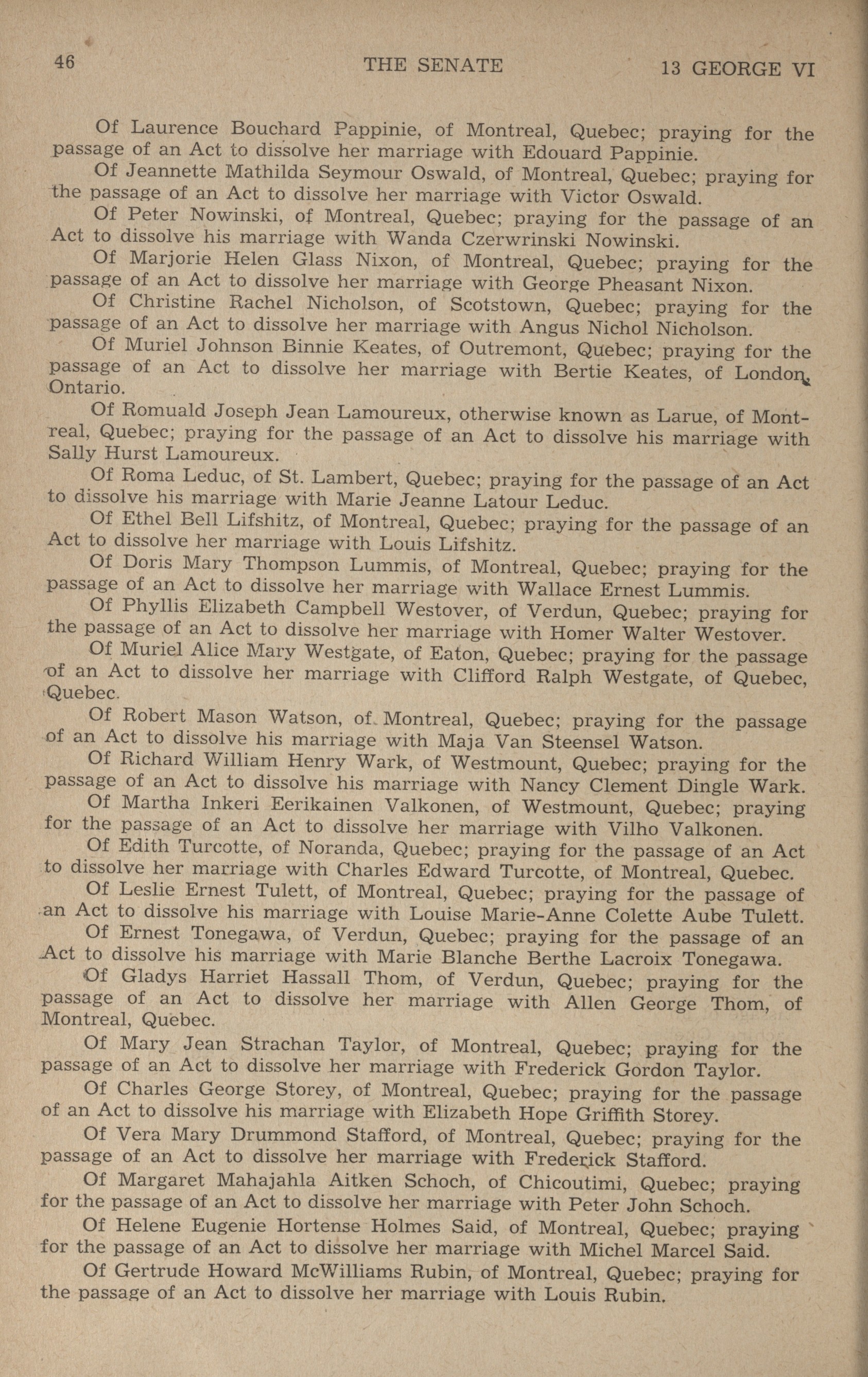 46 THE SENATE 13 GEORGE VI

Of Laurence Bouchard Pappinie, of Montreal, Quebec; praying for the passage of an Act to dissolve her marriage with Edouard Pappinie.

Of Jeannette Mathilda Seymour Oswald, of Montreal, Quebec; praying for the passage of an Act to dissolve her marriage with Victor Oswald.

Of Peter Nowinski, of Montreal, Quebec; praying for the passage of an Act to dissolve his marriage with Wanda Czerwrinski Nowinski.

Of Marjorie Helen Glass Nixon, of Montreal, Quebec; praying for the passage of an Act to dissolve her marriage with George Pheasant Nixon.

Of Christine Rachel Nicholson, of Scotstown, Quebec; praying for the passage of an Act to dissolve her marriage with Angus Nichol Nicholson.

Of Muriel Johnson Binnie Keates, of Outremont, Quebec; praying for the passage of an Act to dissolve her marriage with Bertie Keates, of London, Ontario.

Of Romuald Joseph Jean Lamoureux, otherwise known as Larue, of Montreal, Quebec; praying for the passage of an Act to dissolve his marriage with Sally Hurst Lamoureux.

Of Roma Leduc, of St. Lambert, Quebec; praying for the passage of an Act to dissolve his marriage with Marie Jeanne Latour Leduc.

Of Ethel Bell Lifshitz, of Montreal, Quebec; praying for the passage of an Act to dissolve her marriage with Louis Lifshitz.

Of Doris Mary Thompson Lummis, of Montreal, Quebec; praying for the passage of an Act to dissolve her marriage with Wallace Ernest Lummis.

Of Phyllis Elizabeth Campbell Westover, of Verdun, Quebec; praying for the passage of an Act to dissolve her marriage with Homer Walter Westover.

Of Muriel Alice Mary Westgate, of Eaton, Quebec; praying for the passage of an Act to dissolve her marriage with Clifford Ralph Westgate, of Quebec, Quebec.

Of Robert Mason Watson, of Montreal, Quebec; praying for the passage of an Act to dissolve his marriage with Maja Van Steensel Watson.

Of Richard William Henry Wark, of Westmount, Quebec; praying for the passage of an Act to dissolve his marriage with Nancy Clement Dingle Wark.

Of Martha Inkeri Eerikainen Valkonen, of Westmount, Quebec; praying for the passage of an Act to dissolve her marriage with Vilho Valkonen.

Of Edith Turcotte, of Noranda, Quebec; praying for the passage of an Act to dissolve her marriage with Charles Edward Turcotte, of Montreal, Quebec.

Of Leslie Ernest Tulett, of Montreal, Quebec; praying for the passage of an Act to dissolve his marriage with Louise Marie-Anne Colette Aube Tulett.

Of Ernest Tonegawa, of Verdun, Quebec; praying for the passage of an Act to dissolve his marriage with Marie Blanche Berthe Lacroix Tonegawa.

Of Gladys Harriet Hassall Thom, of Verdun, Quebec; praying for the passage of an Act to dissolve her marriage with Allen George Thom, of Montreal, Quebec.

Of Mary Jean Strachan Taylor, of Montreal, Quebec; praying for the passage of an Act to dissolve her marriage with Frederick Gordon Taylor.

Of Charles George Storey, of Montreal, Quebec; praying for the passage of an Act to dissolve his marriage with Elizabeth Hope Griffith Storey.

Of Vera Mary Drummond Stafford, of Montreal, Quebec; praying for the passage of an Act to dissolve her marriage with Frederick Stafford.

Of Margaret Mahajahla Aitken Schoch, of Chicoutimi, Quebec; praying for the passage of an Act to dissolve her marriage with Peter John Schoch.

Of Helene Eugenie Hortense Holmes Said, of Montreal, Quebec; praying for the passage of an Act to dissolve her marriage with Michel Marcel Said.

Of Gertrude Howard McWilliams Rubin, of Montreal, Quebec; praying for the passage of an Act to dissolve her marriage with Louis Rubin.